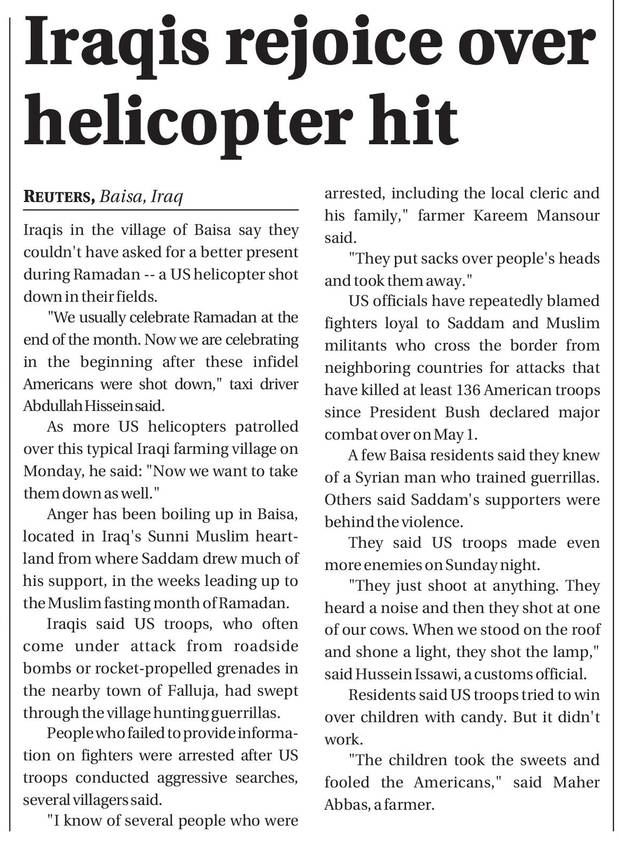 Iraqis rejoice over helicopter hit

REUTERS, Baisa, Iraq

Iraqis in the village of Baisa say they couldn't have asked for a better present during Ramadan -- a US helicopter shot down in their fields.

"We usually celebrate Ramadan at the end of the month. Now we are celebrating in the beginning after these infidel Americans were shot down," taxi driver Abdullah Hissein said.

As more US helicopters patrolled over this typical Iraqi farming village on Monday, he said: "Now we want to take them down as well."

Anger has been boiling up in Baisa, located in Iraq's Sunni Muslim heartland from where Saddam drew much of his support, in the weeks leading up to the Muslim fasting month of Ramadan.

Iraqis said US troops, who often come under attack from roadside bombs or rocket-propelled grenades in the nearby town of Falluja, had swept through the village hunting guerrillas.

People who failed to provide information on fighters were arrested after US troops conducted aggressive searches, several villagers said.

"I know of several people who were arrested, including the local cleric and his family," farmer Kareem Mansour said.

"They put sacks over people's heads and took them away."

US officials have repeatedly blamed fighters loyal to Saddam and Muslim militants who cross the border from neighboring countries for attacks that have killed at least 136 American troops since President Bush declared major combat over on May 1.

A few Baisa residents said they knew of a Syrian man who trained guerrillas. Others said Saddam's supporters were behind the violence.

They said US troops made even more enemies on Sunday night.

"They just shoot at anything. They heard a noise and then they shot at one of our cows. When we stood on the roof and shone a light, they shot the lamp," said Hussein Issawi, a customs official.

Residents said US troops tried to win over children with candy. But it didn't work.

"The children took the sweets and fooled the Americans," said Maher Abbas, a farmer.